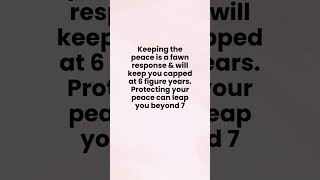 Keeping the peace is a fawn response & will keep you capped at 6 figure years. Protecting your peace can leap you beyond 7